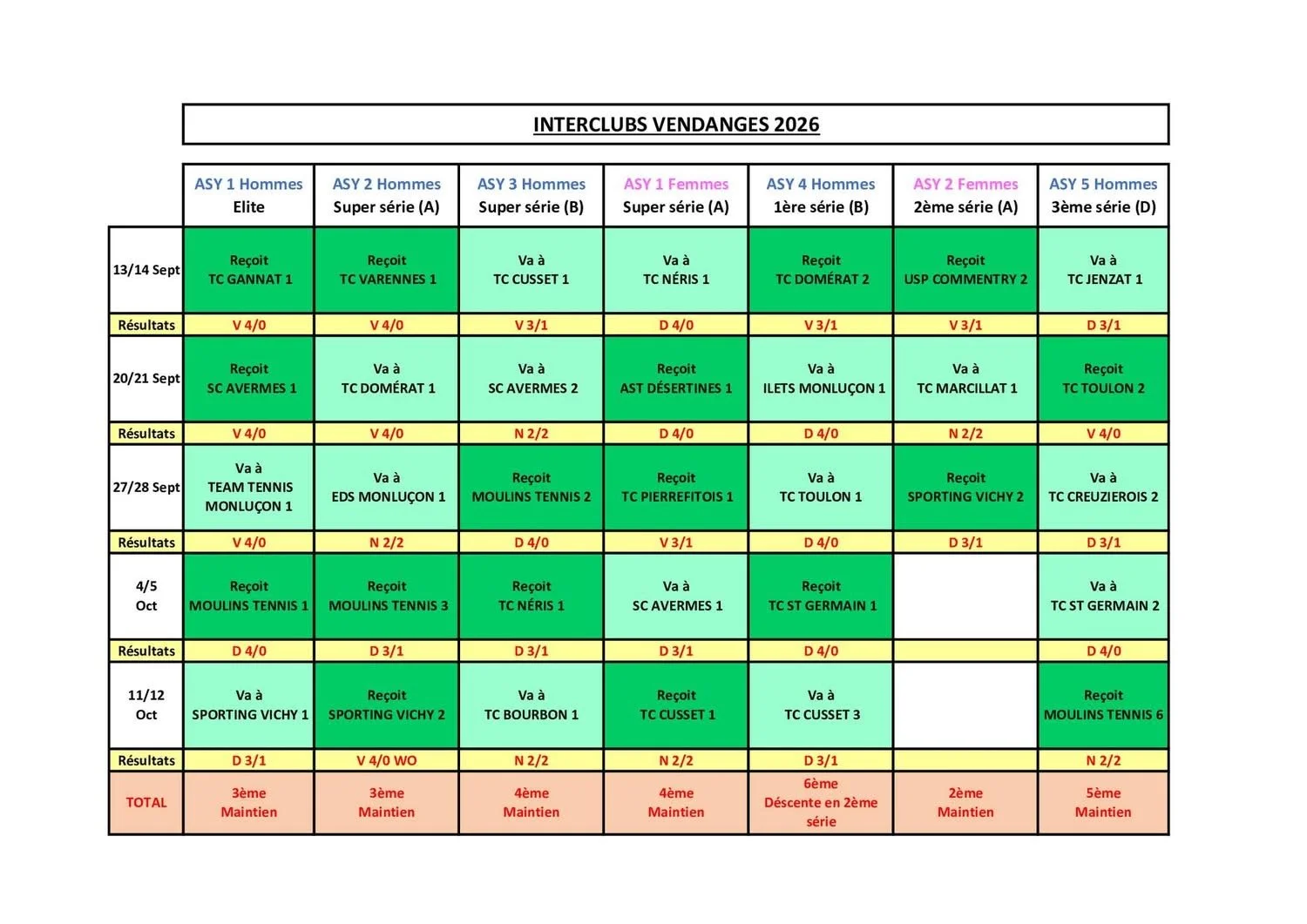 INTERCLUBS VENDANGES 2026

|  | ASY 1 Hommes Elite | ASY 2 Hommes Super série (A) | ASY 3 Hommes Super série (B) | ASY 1 Femmes Super série (A) | ASY 4 Hommes 1ère série (B) | ASY 2 Femmes 2ème série (A) | ASY 5 Hommes 3ème série (D) |
|---|---|---|---|---|---|---|---|
| 13/14 Sept | Reçoit TC GANNAT 1 | Reçoit TC VARENNES 1 | Va à TC CUSSET 1 | Va à TC NÉRIS 1 | Reçoit TC DOMÉRAT 2 | Reçoit USP COMMENTRY 2 | Va à TC JENZAT 1 |
| Résultats | V 4/0 | V 4/0 | V 3/1 | D 4/0 | V 3/1 | V 3/1 | D 3/1 |
| 20/21 Sept | Reçoit SC AVERMES 1 | Va à TC DOMÉRAT 1 | Va à SC AVERMES 2 | Reçoit AST DÉSERTINES 1 | Va à ILETS MONLUÇON 1 | Va à TC MARCILLAT 1 | Reçoit TC TOULON 2 |
| Résultats | V 4/0 | V 4/0 | N 2/2 | D 4/0 | D 4/0 | N 2/2 | V 4/0 |
| 27/28 Sept | Va à TEAM TENNIS MONLUÇON 1 | Va à EDS MONLUÇON 1 | Reçoit MOULINS TENNIS 2 | Reçoit TC PIERREFITOIS 1 | Va à TC TOULON 1 | Reçoit SPORTING VICHY 2 | Va à TC CREUZIEROIS 2 |
| Résultats | V 4/0 | N 2/2 | D 4/0 | V 3/1 | D 4/0 | D 3/1 | D 3/1 |
| 4/5 Oct | Reçoit MOULINS TENNIS 1 | Reçoit MOULINS TENNIS 3 | Reçoit TC NÉRIS 1 | Va à SC AVERMES 1 | Reçoit TC ST GERMAIN 1 |  | Va à TC ST GERMAIN 2 |
| Résultats | D 4/0 | D 3/1 | D 3/1 | D 3/1 | D 4/0 |  | D 4/0 |
| 11/12 Oct | Va à SPORTING VICHY 1 | Reçoit SPORTING VICHY 2 | Va à TC BOURBON 1 | Reçoit TC CUSSET 1 | Va à TC CUSSET 3 |  | Reçoit MOULINS TENNIS 6 |
| Résultats | D 3/1 | V 4/0 WO | N 2/2 | N 2/2 | D 3/1 |  | N 2/2 |
| TOTAL | 3ème Maintien | 3ème Maintien | 4ème Maintien | 4ème Maintien | 6ème Déscente en 2ème série | 2ème Maintien | 5ème Maintien |